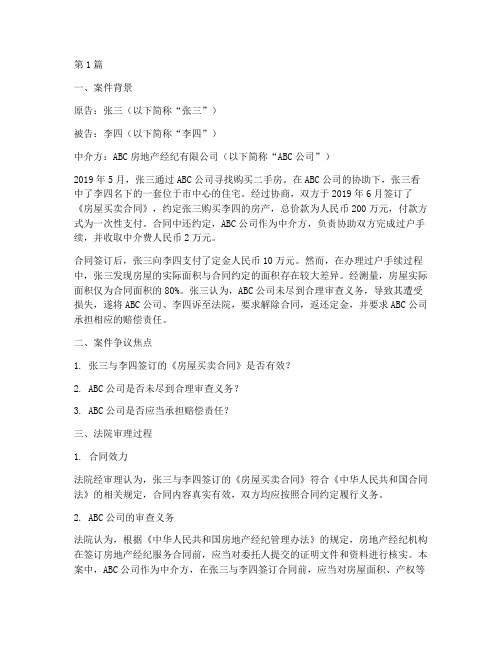 第1篇

一、案件背景

原告：张三（以下简称“张三”）

被告：李四（以下简称“李四”）

中介方：ABC房地产经纪有限公司（以下简称“ABC公司”）

2019年5月，张三通过ABC公司寻找购买二手房。在ABC公司的协助下，张三看中了李四名下的一套位于市中心的住宅。经过协商，双方于2019年6月签订了《房屋买卖合同》，约定张三购买李四的房产，总价款为人民币200万元，付款方式为一次性支付。合同中还约定，ABC公司作为中介方，负责协助双方完成过户手续，并收取中介费人民币2万元。

合同签订后，张三向李四支付了定金人民币10万元。然而，在办理过户手续过程中，张三发现房屋的实际面积与合同约定的面积存在较大差异。经测量，房屋实际面积仅为合同面积的80%。张三认为，ABC公司未尽到合理审查义务，导致其遭受损失，遂将ABC公司、李四诉至法院，要求解除合同，返还定金，并要求ABC公司承担相应的赔偿责任。

二、案件争议焦点

1. 张三与李四签订的《房屋买卖合同》是否有效？

2. ABC公司是否未尽到合理审查义务？

3. ABC公司是否应当承担赔偿责任？

三、法院审理过程

1. 合同效力

法院经审理认为，张三与李四签订的《房屋买卖合同》符合《中华人民共和国合同法》的相关规定，合同内容真实有效，双方均应按照合同约定履行义务。

2. ABC公司的审查义务

法院认为，根据《中华人民共和国房地产经纪管理办法》的规定，房地产经纪机构在签订房地产经纪服务合同前，应当对委托人提交的证明文件和资料进行核实。本案中，ABC公司作为中介方，在张三与李四签订合同前，应当对房屋面积、产权等